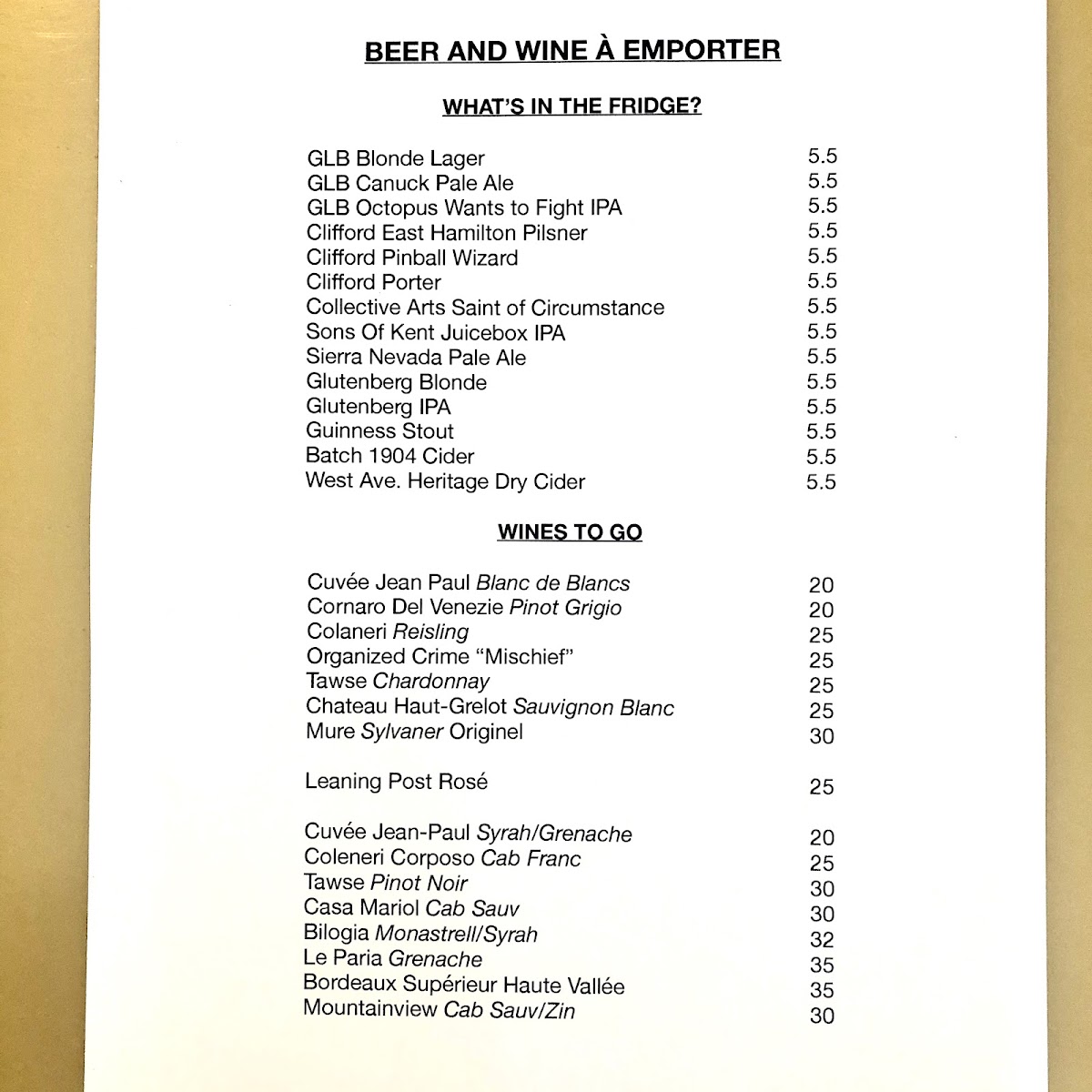 BEER AND WINE À EMPORTER

WHAT'S IN THE FRIDGE?

| | |
|---|---|
| GLB Blonde Lager | 5.5 |
| GLB Canuck Pale Ale | 5.5 |
| GLB Octopus Wants to Fight IPA | 5.5 |
| Clifford East Hamilton Pilsner | 5.5 |
| Clifford Pinball Wizard | 5.5 |
| Clifford Porter | 5.5 |
| Collective Arts Saint of Circumstance | 5.5 |
| Sons Of Kent Juicebox IPA | 5.5 |
| Sierra Nevada Pale Ale | 5.5 |
| Glutenberg Blonde | 5.5 |
| Glutenberg IPA | 5.5 |
| Guinness Stout | 5.5 |
| Batch 1904 Cider | 5.5 |
| West Ave. Heritage Dry Cider | 5.5 |

WINES TO GO

| | |
|---|---|
| Cuvée Jean Paul Blanc de Blancs | 20 |
| Cornaro Del Venezie Pinot Grigio | 20 |
| Colaneri Reisling | 25 |
| Organized Crime "Mischief" | 25 |
| Tawse Chardonnay | 25 |
| Chateau Haut-Grelot Sauvignon Blanc | 25 |
| Mure Sylvaner Originel | 30 |
| Leaning Post Rosé | 25 |
| Cuvée Jean-Paul Syrah/Grenache | 20 |
| Coleneri Corposo Cab Franc | 25 |
| Tawse Pinot Noir | 30 |
| Casa Mariol Cab Sauv | 30 |
| Bilogia Monastrell/Syrah | 32 |
| Le Paria Grenache | 35 |
| Bordeaux Supérieur Haute Vallée | 35 |
| Mountainview Cab Sauv/Zin | 30 |